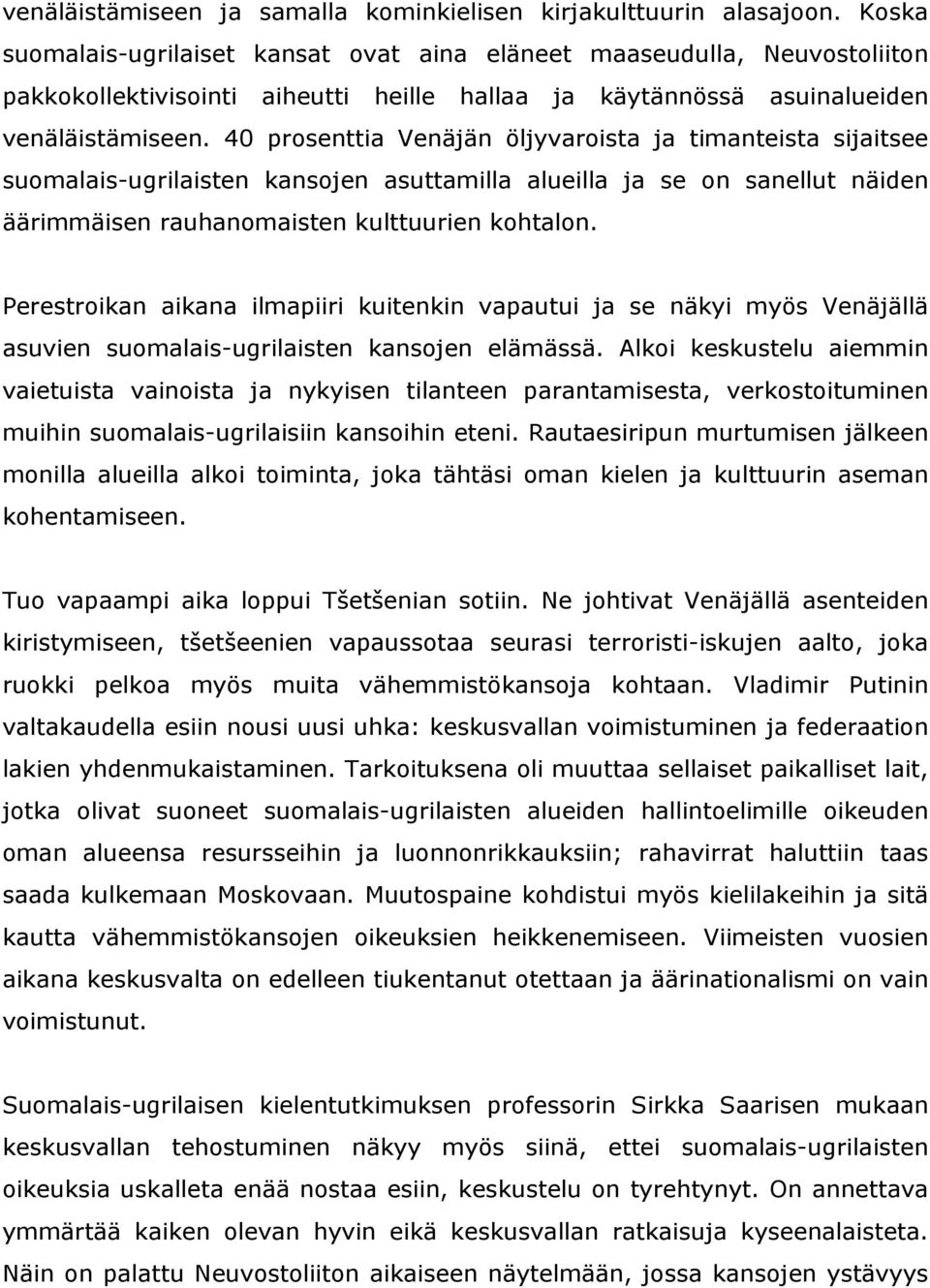 venäläistämiseen ja samalla kominkielisen kirjakulttuurin alasajoon. Koska suomalais-ugrilaiset kansat ovat aina eläneet maaseudulla, Neuvostoliiton pakkokollektivisointi aiheutti heille hallaa ja käytännössä asuinalueiden venäläistämiseen. 40 prosenttia Venäjän öljyvaroista ja timanteista sijaitsee suomalais-ugrilaisten kansojen asuttamilla alueilla ja se on sanellut näiden äärimmäisen rauhanomaisten kulttuurien kohtalon.

Perestroikan aikana ilmapiiri kuitenkin vapautui ja se näkyi myös Venäjällä asuvien suomalais-ugrilaisten kansojen elämässä. Alkoi keskustelu aiemmin vaietuista vainoista ja nykyisen tilanteen parantamisesta, verkostoituminen muihin suomalais-ugrilaisiin kansoihin eteni. Rautaesiripun murtumisen jälkeen monilla alueilla alkoi toiminta, joka tähtäsi oman kielen ja kulttuurin aseman kohentamiseen.

Tuo vapaampi aika loppui Tšetšenian sotiin. Ne johtivat Venäjällä asenteiden kiristymiseen, tšetšeenien vapaussotaa seurasi terroristi-iskujen aalto, joka ruokki pelkoa myös muita vähemmistökansoja kohtaan. Vladimir Putinin valtakaudella esiin nousi uusi uhka: keskusvallan voimistuminen ja federaation lakien yhdenmukaistaminen. Tarkoituksena oli muuttaa sellaiset paikalliset lait, jotka olivat suoneet suomalais-ugrilaisten alueiden hallintoelimille oikeuden oman alueensa resursseihin ja luonnonrikkauksiin; rahavirrat haluttiin taas saada kulkemaan Moskovaan. Muutospaine kohdistui myös kielilakeihin ja sitä kautta vähemmistökansojen oikeuksien heikkenemiseen. Viimeisten vuosien aikana keskusvalta on edelleen tiukentanut otettaan ja äärinationalismi on vain voimistunut.

Suomalais-ugrilaisen kielentutkimuksen professorin Sirkka Saarisen mukaan keskusvallan tehostuminen näkyy myös siinä, ettei suomalais-ugrilaisten oikeuksia uskalleta enää nostaa esiin, keskustelu on tyrehtynyt. On annettava ymmärtää kaiken olevan hyvin eikä keskusvallan ratkaisuja kyseenalaisteta. Näin on palattu Neuvostoliiton aikaiseen näytelmään, jossa kansojen ystävyys